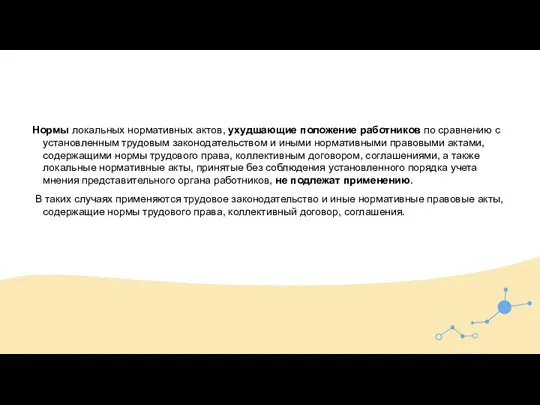 Нормы локальных нормативных актов, ухудшающие положение работников по сравнению с установленным трудовым законодательством и иными нормативными правовыми актами, содержащими нормы трудового права, коллективным договором, соглашениями, а также локальные нормативные акты, принятые без соблюдения установленного порядка учета мнения представительного органа работников, не подлежат применению.

В таких случаях применяются трудовое законодательство и иные нормативные правовые акты, содержащие нормы трудового права, коллективный договор, соглашения.